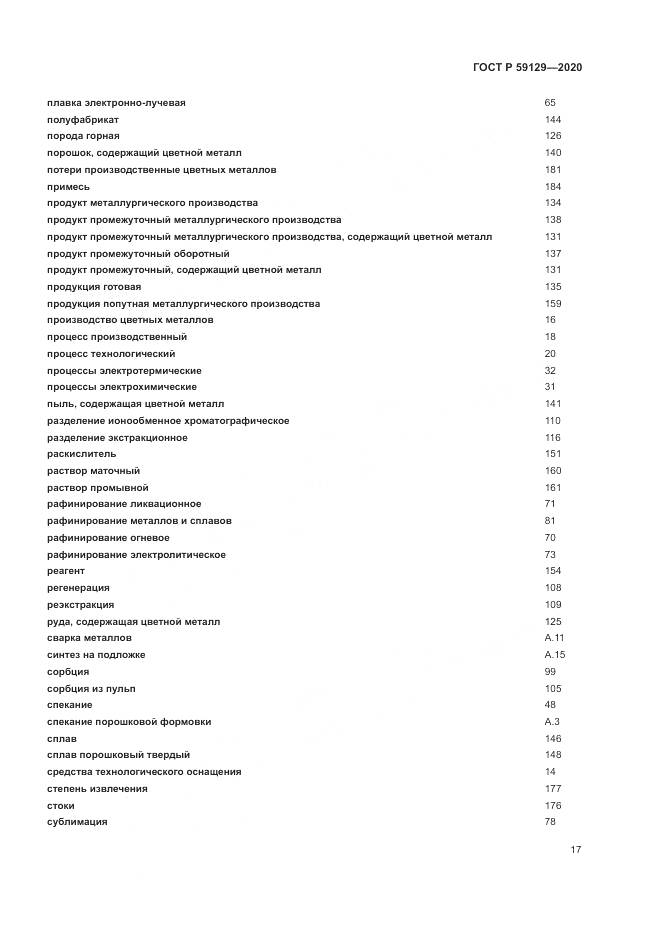 ГОСТ Р 59129—2020

| | |
|---|---|
| плавка электронно-лучевая | 65 |
| полуфабрикат | 144 |
| порода горная | 126 |
| порошок, содержащий цветной металл | 140 |
| потери производственные цветных металлов | 181 |
| примесь | 184 |
| продукт металлургического производства | 134 |
| продукт промежуточный металлургического производства | 138 |
| продукт промежуточный металлургического производства, содержащий цветной металл | 131 |
| продукт промежуточный оборотный | 137 |
| продукт промежуточный, содержащий цветной металл | 131 |
| продукция готовая | 135 |
| продукция попутная металлургического производства | 159 |
| производство цветных металлов | 16 |
| процесс производственный | 18 |
| процесс технологический | 20 |
| процессы электротермические | 32 |
| процессы электрохимические | 31 |
| пыль, содержащая цветной металл | 141 |
| разделение ионообменное хроматографическое | 110 |
| разделение экстракционное | 116 |
| раскислитель | 151 |
| раствор маточный | 160 |
| раствор промывной | 161 |
| рафинирование ликвационное | 71 |
| рафинирование металлов и сплавов | 81 |
| рафинирование огневое | 70 |
| рафинирование электролитическое | 73 |
| реагент | 154 |
| регенерация | 108 |
| реэкстракция | 109 |
| руда, содержащая цветной металл | 125 |
| сварка металлов | А.11 |
| синтез на подложке | А.15 |
| сорбция | 99 |
| сорбция из пульп | 105 |
| спекание | 48 |
| спекание порошковой формовки | А.3 |
| сплав | 146 |
| сплав порошковый твердый | 148 |
| средства технологического оснащения | 14 |
| степень извлечения | 177 |
| стоки | 176 |
| сублимация | 78 |

17